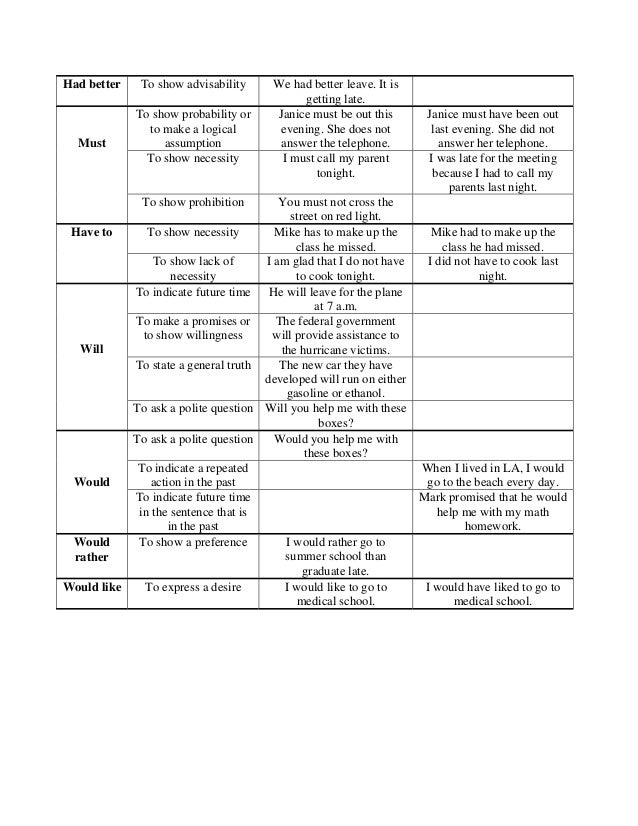 | | | | |
|---|---|---|---|
| **Had better** | To show advisability | We had better leave. It is getting late. | |
| **Must** | To show probability or to make a logical assumption | Janice must be out this evening. She does not answer the telephone. | Janice must have been out last evening. She did not answer her telephone. |
| | To show necessity | I must call my parent tonight. | I was late for the meeting because I had to call my parents last night. |
| | To show prohibition | You must not cross the street on red light. | |
| **Have to** | To show necessity | Mike has to make up the class he missed. | Mike had to make up the class he had missed. |
| | To show lack of necessity | I am glad that I do not have to cook tonight. | I did not have to cook last night. |
| **Will** | To indicate future time | He will leave for the plane at 7 a.m. | |
| | To make a promises or to show willingness | The federal government will provide assistance to the hurricane victims. | |
| | To state a general truth | The new car they have developed will run on either gasoline or ethanol. | |
| | To ask a polite question | Will you help me with these boxes? | |
| **Would** | To ask a polite question | Would you help me with these boxes? | |
| | To indicate a repeated action in the past | | When I lived in LA, I would go to the beach every day. |
| | To indicate future time in the sentence that is in the past | | Mark promised that he would help me with my math homework. |
| **Would rather** | To show a preference | I would rather go to summer school than graduate late. | |
| **Would like** | To express a desire | I would like to go to medical school. | I would have liked to go to medical school. |